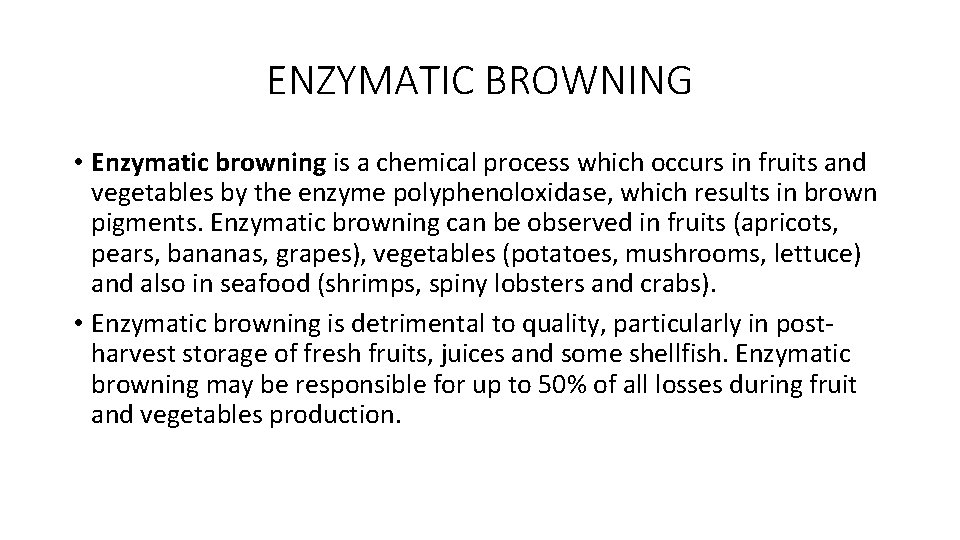 ENZYMATIC BROWNING

• Enzymatic browning is a chemical process which occurs in fruits and vegetables by the enzyme polyphenoloxidase, which results in brown pigments. Enzymatic browning can be observed in fruits (apricots, pears, bananas, grapes), vegetables (potatoes, mushrooms, lettuce) and also in seafood (shrimps, spiny lobsters and crabs).

• Enzymatic browning is detrimental to quality, particularly in post-harvest storage of fresh fruits, juices and some shellfish. Enzymatic browning may be responsible for up to 50% of all losses during fruit and vegetables production.